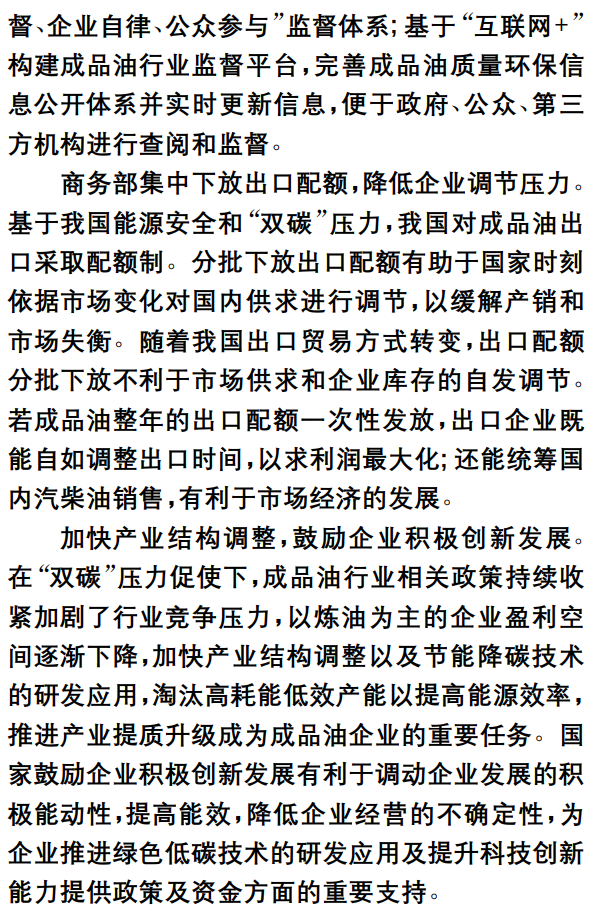 督、企业自律、公众参与”监督体系；基于“互联网+”构建成品油行业监督平台，完善成品油质量环保信息公开体系并实时更新信息，便于政府、公众、第三方机构进行查阅和监督。

商务部集中下放出口配额，降低企业调节压力。基于我国能源安全和“双碳”压力，我国对成品油出口采取配额制。分批下放出口配额有助于国家时刻依据市场变化对国内供求进行调节，以缓解产销和市场失衡。随着我国出口贸易方式转变，出口配额分批下放不利于市场供求和企业库存的自发调节。若成品油整年的出口配额一次性发放，出口企业既能自如调整出口时间，以求利润最大化；还能统筹国内汽柴油销售，有利于市场经济的发展。

加快产业结构调整，鼓励企业积极创新发展。在“双碳”压力促使下，成品油行业相关政策持续收紧加剧了行业竞争压力，以炼油为主的企业盈利空间逐渐下降，加快产业结构调整以及节能降碳技术的研发应用，淘汰高耗能低效产能以提高能源效率，推进产业提质升级成为成品油企业的重要任务。国家鼓励企业积极创新发展有利于调动企业发展的积极能动性，提高能效，降低企业经营的不确定性，为企业推进绿色低碳技术的研发应用及提升科技创新能力提供政策及资金方面的重要支持。